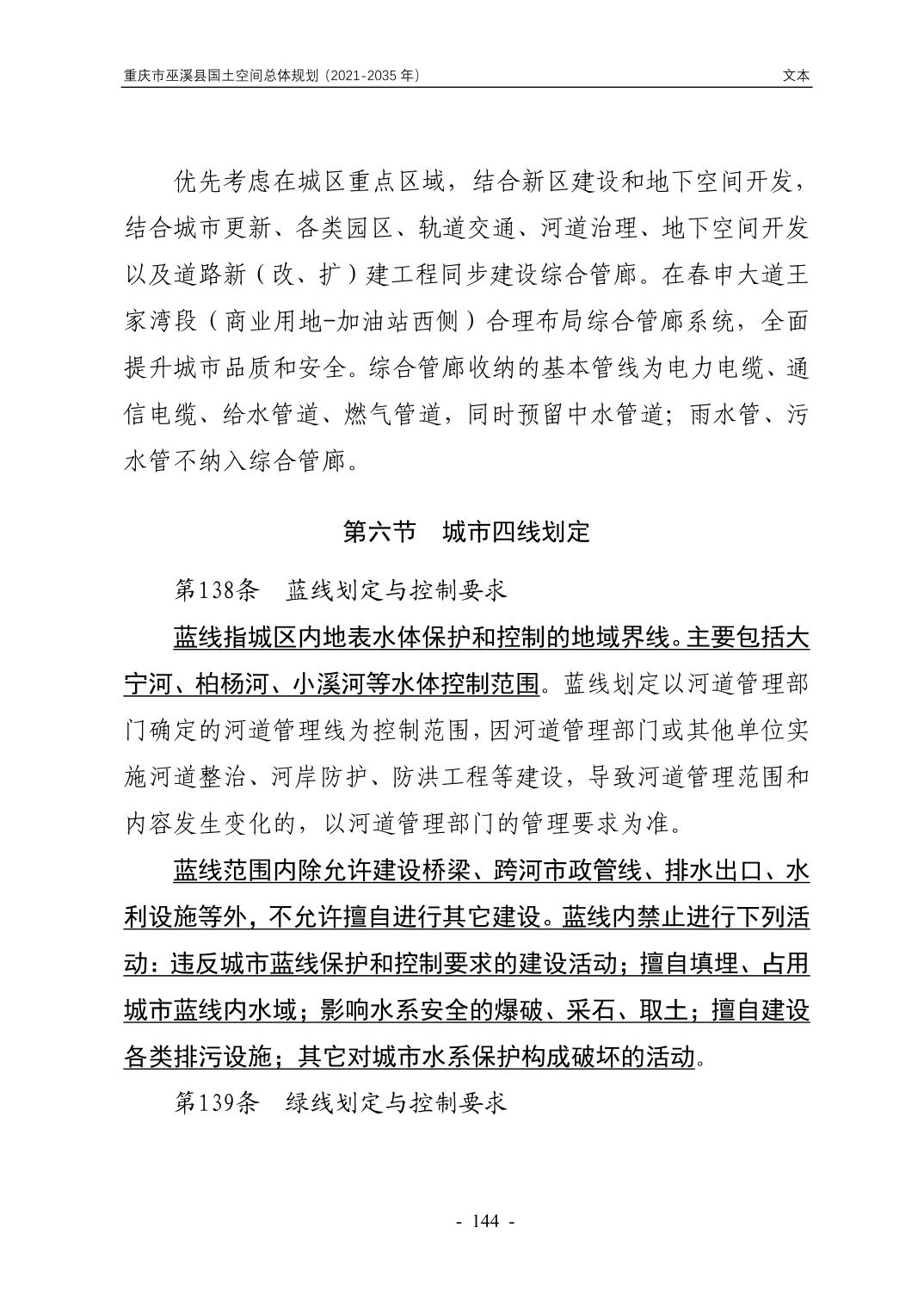 重庆市巫溪县国土空间总体规划（2021-2035 年）

文本

优先考虑在城区重点区域，结合新区建设和地下空间开发，结合城市更新、各类园区、轨道交通、河道治理、地下空间开发以及道路新（改、扩）建工程同步建设综合管廊。在春申大道王家湾段（商业用地-加油站西侧）合理布局综合管廊系统，全面提升城市品质和安全。综合管廊收纳的基本管线为电力电缆、通信电缆、给水管道、燃气管道，同时预留中水管道；雨水管、污水管不纳入综合管廊。

第六节　城市四线划定

第138条　蓝线划定与控制要求

蓝线指城区内地表水体保护和控制的地域界线。主要包括大宁河、柏杨河、小溪河等水体控制范围。蓝线划定以河道管理部门确定的河道管理线为控制范围，因河道管理部门或其他单位实施河道整治、河岸防护、防洪工程等建设，导致河道管理范围和内容发生变化的，以河道管理部门的管理要求为准。

蓝线范围内除允许建设桥梁、跨河市政管线、排水出口、水利设施等外，不允许擅自进行其它建设。蓝线内禁止进行下列活动：违反城市蓝线保护和控制要求的建设活动；擅自填埋、占用城市蓝线内水域；影响水系安全的爆破、采石、取土；擅自建设各类排污设施；其它对城市水系保护构成破坏的活动。

第139条　绿线划定与控制要求

- 144 -